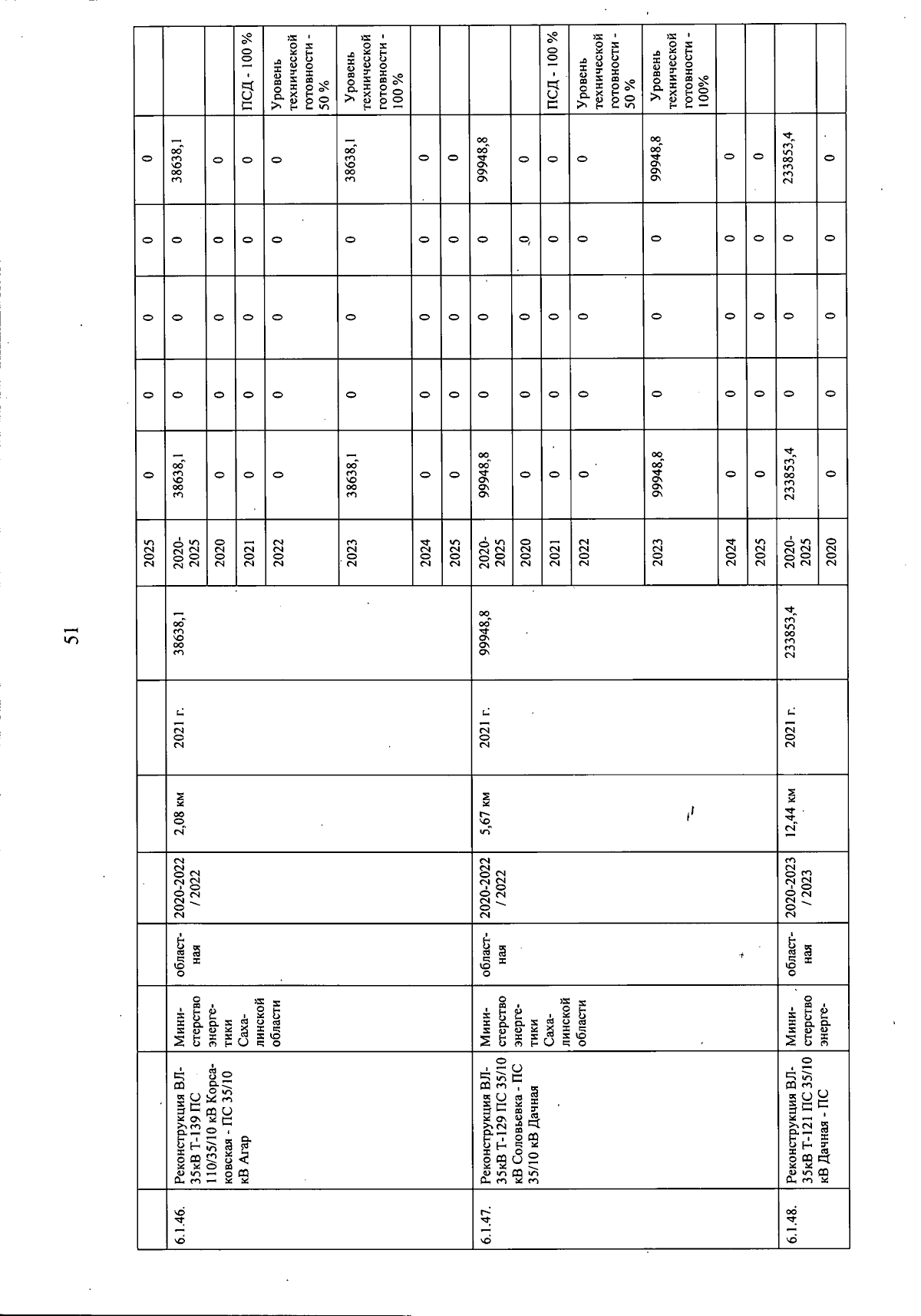 51

|  |  |  |  |  |  |  |  | 2025 | 0 | 0 | 0 | 0 | 0 |  |
|---|---|---|---|---|---|---|---|---|---|---|---|---|---|---|
| 6.1.46. | Реконструкция ВЛ-35кВ Т-139 ПС 110/35/10 кВ Корсаковская - ПС 35/10 кВ Агар | Министерство энергетики Сахалинской области | областная | 2020-2022 / 2022 | 2,08 км | 2021 г. | 38638,1 | 2020-2025 | 38638,1 | 0 | 0 | 0 | 38638,1 |  |
|  |  |  |  |  |  |  |  | 2020 | 0 | 0 | 0 | 0 | 0 |  |
|  |  |  |  |  |  |  |  | 2021 | 0 | 0 | 0 | 0 | 0 | ПСД - 100 % |
|  |  |  |  |  |  |  |  | 2022 | 0 | 0 | 0 | 0 | 0 | Уровень технической готовности - 50 % |
|  |  |  |  |  |  |  |  | 2023 | 38638,1 | 0 | 0 | 0 | 38638,1 | Уровень технической готовности - 100 % |
|  |  |  |  |  |  |  |  | 2024 | 0 | 0 | 0 | 0 | 0 |  |
|  |  |  |  |  |  |  |  | 2025 | 0 | 0 | 0 | 0 | 0 |  |
| 6.1.47. | Реконструкция ВЛ-35кВ Т-129 ПС 35/10 кВ Соловьевка - ПС 35/10 кВ Дачная | Министерство энергетики Сахалинской области | областная | 2020-2022 / 2022 | 5,67 км | 2021 г. | 99948,8 | 2020-2025 | 99948,8 | 0 | 0 | 0 | 99948,8 |  |
|  |  |  |  |  |  |  |  | 2020 | 0 | 0 | 0 | 0 | 0 |  |
|  |  |  |  |  |  |  |  | 2021 | 0 | 0 | 0 | 0 | 0 | ПСД - 100 % |
|  |  |  |  |  |  |  |  | 2022 | 0 | 0 | 0 | 0 | 0 | Уровень технической готовности - 50 % |
|  |  |  |  |  |  |  |  | 2023 | 99948,8 | 0 | 0 | 0 | 99948,8 | Уровень технической готовности - 100% |
|  |  |  |  |  |  |  |  | 2024 | 0 | 0 | 0 | 0 | 0 |  |
|  |  |  |  |  |  |  |  | 2025 | 0 | 0 | 0 | 0 | 0 |  |
| 6.1.48. | Реконструкция ВЛ-35кВ Т-121 ПС 35/10 кВ Дачная - ПС | Министерство энерге- | областная | 2020-2023 / 2023 | 12,44 км | 2021 г. | 233853,4 | 2020-2025 | 233853,4 | 0 | 0 | 0 | 233853,4 |  |
|  |  |  |  |  |  |  |  | 2020 | 0 | 0 | 0 | 0 | 0 |  |